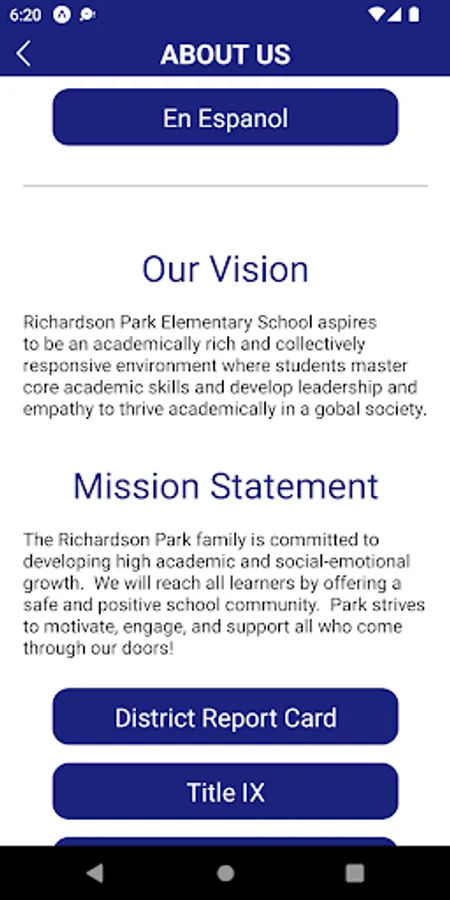 6:20

ABOUT US

En Espanol

Our Vision

Richardson Park Elementary School aspires to be an academically rich and collectively responsive environment where students master core academic skills and develop leadership and empathy to thrive academically in a gobal society.

Mission Statement

The Richardson Park family is committed to developing high academic and social-emotional growth. We will reach all learners by offering a safe and positive school community. Park strives to motivate, engage, and support all who come through our doors!

District Report Card

Title IX